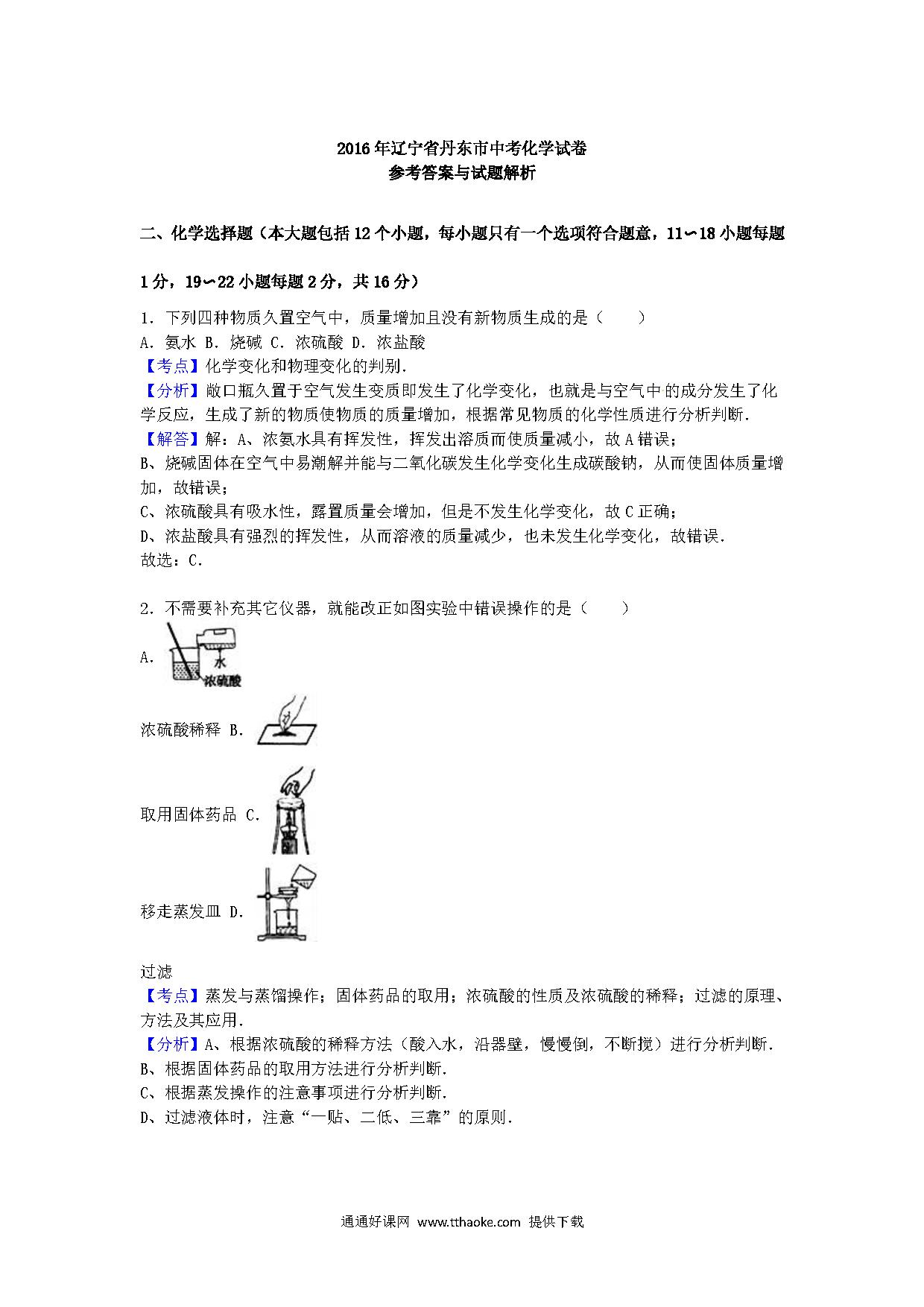 2016年辽宁省丹东市中考化学试卷
参考答案与试题解析

二、化学选择题（本大题包括12个小题，每小题只有一个选项符合题意，11∽18小题每题1分，19∽22小题每题2分，共16分）

1．下列四种物质久置空气中，质量增加且没有新物质生成的是（　　）
A．氨水 B．烧碱 C．浓硫酸 D．浓盐酸
【考点】化学变化和物理变化的判别．
【分析】敞口瓶久置于空气发生变质即发生了化学变化，也就是与空气中的成分发生了化学反应，生成了新的物质使物质的质量增加，根据常见物质的化学性质进行分析判断．
【解答】解：A、浓氨水具有挥发性，挥发出溶质而使质量减小，故A错误；
B、烧碱固体在空气中易潮解并能与二氧化碳发生化学变化生成碳酸钠，从而使固体质量增加，故错误；
C、浓硫酸具有吸水性，露置质量会增加，但是不发生化学变化，故C正确；
D、浓盐酸具有强烈的挥发性，从而溶液的质量减少，也未发生化学变化，故错误．
故选：C．

2．不需要补充其它仪器，就能改正如图实验中错误操作的是（　　）
A. 水 浓硫酸
浓硫酸稀释 B.
取用固体药品 C.
移走蒸发皿 D.
过滤
【考点】蒸发与蒸馏操作；固体药品的取用；浓硫酸的性质及浓硫酸的稀释；过滤的原理、方法及其应用．
【分析】A、根据浓硫酸的稀释方法（酸入水，沿器壁，慢慢倒，不断搅）进行分析判断．
B、根据固体药品的取用方法进行分析判断．
C、根据蒸发操作的注意事项进行分析判断．
D、过滤液体时，注意“一贴、二低、三靠”的原则．

通通好课网 www.tthaoke.com 提供下载